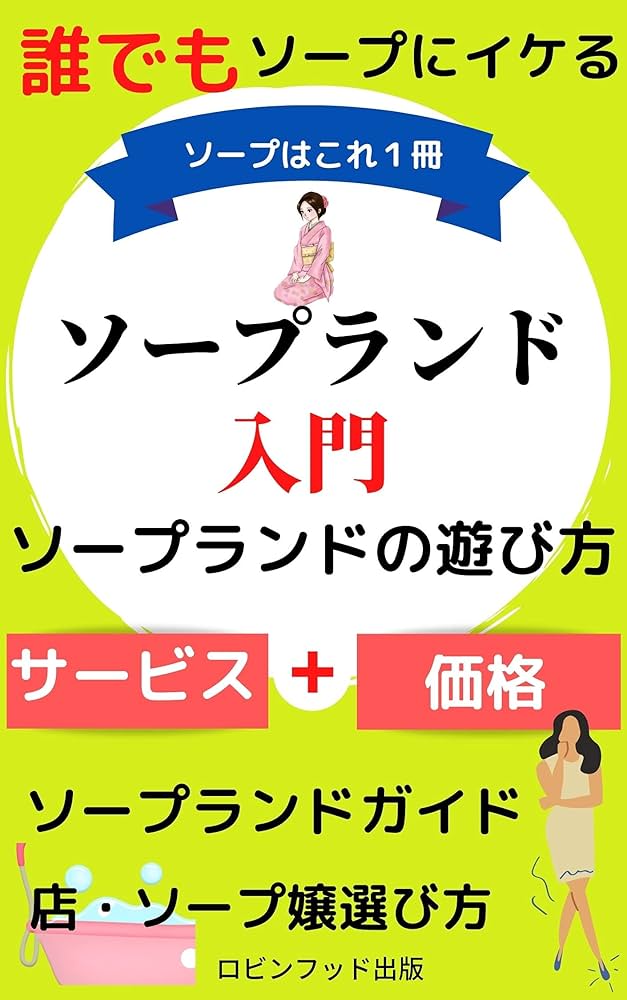 誰でもソープにイケる

ソープはこれ１冊

ソープランド
入門
ソープランドの遊び方

サービス ＋ 価格

ソープランドガイド

店・ソープ嬢選び方

ロビンフッド出版